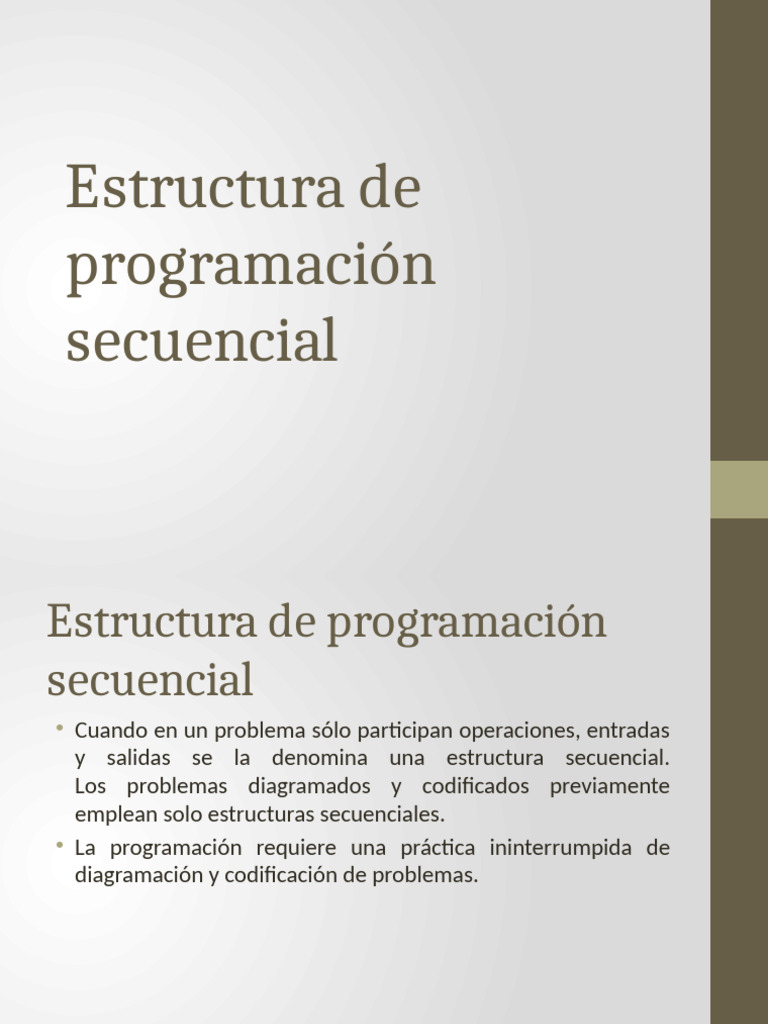 Estructura de programación secuencial

Estructura de programación secuencial

• Cuando en un problema sólo participan operaciones, entradas y salidas se la denomina una estructura secuencial. Los problemas diagramados y codificados previamente emplean solo estructuras secuenciales.

• La programación requiere una práctica ininterrumpida de diagramación y codificación de problemas.